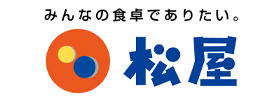 みんなの食卓でありたい。

松屋